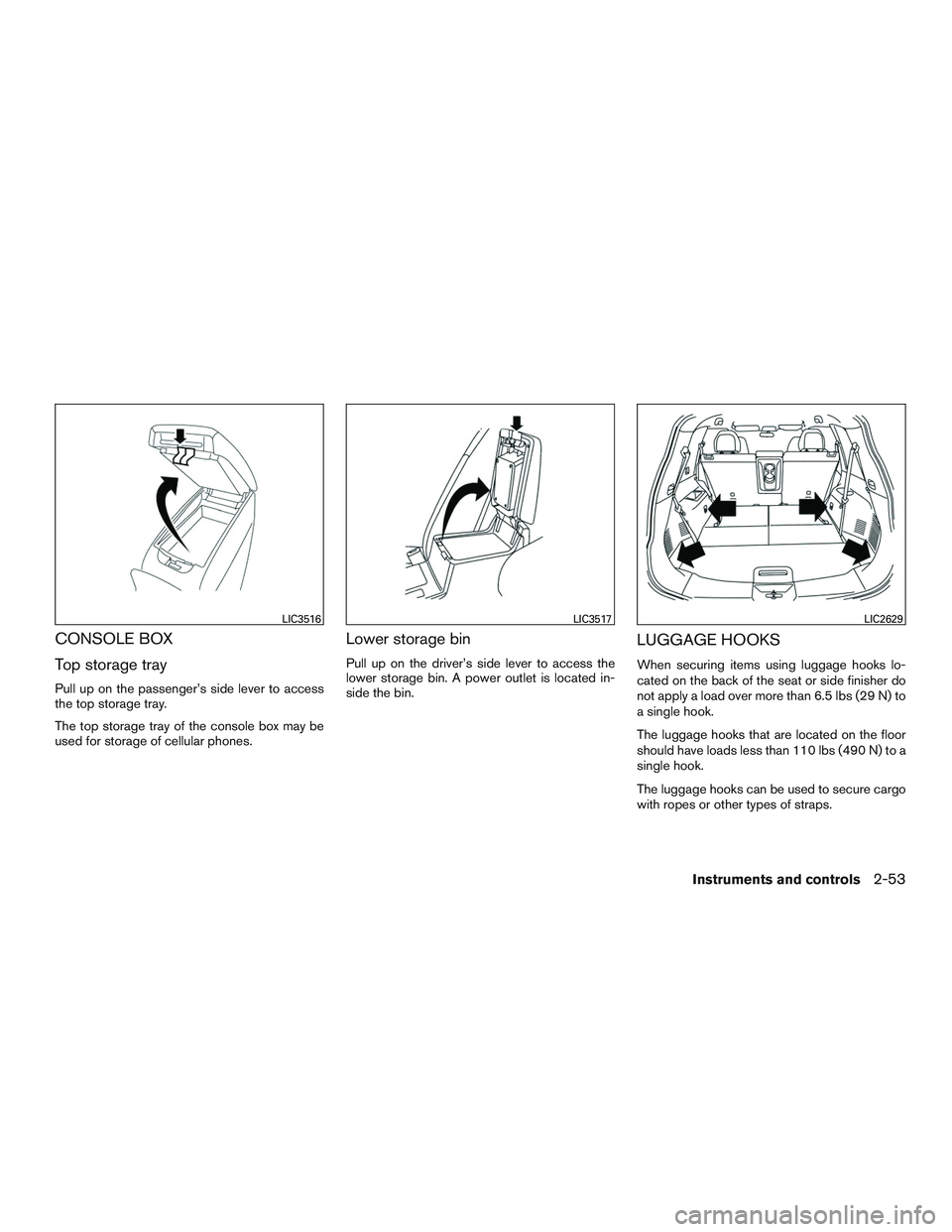 LIC3516

CONSOLE BOX

Top storage tray

Pull up on the passenger's side lever to access the top storage tray.

The top storage tray of the console box may be used for storage of cellular phones.

LIC3517

Lower storage bin

Pull up on the driver's side lever to access the lower storage bin. A power outlet is located inside the bin.

LIC2629

LUGGAGE HOOKS

When securing items using luggage hooks located on the back of the seat or side finisher do not apply a load over more than 6.5 lbs (29 N) to a single hook.

The luggage hooks that are located on the floor should have loads less than 110 lbs (490 N) to a single hook.

The luggage hooks can be used to secure cargo with ropes or other types of straps.

Instruments and controls 2-53

carmanualsonline.info